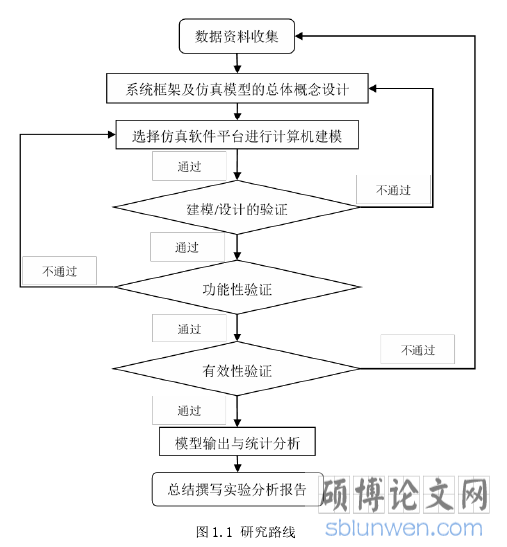 数据资料收集

系统框架及仿真模型的总体概念设计

选择仿真软件平台进行计算机建模

通过

不通过

建模/设计的验证

通过

不通过

功能性验证

通过

不通过

有效性验证

通过

模型输出与统计分析

总结撰写实验分析报告

硕博论文网
sblunwen.com

图 1.1 研究路线